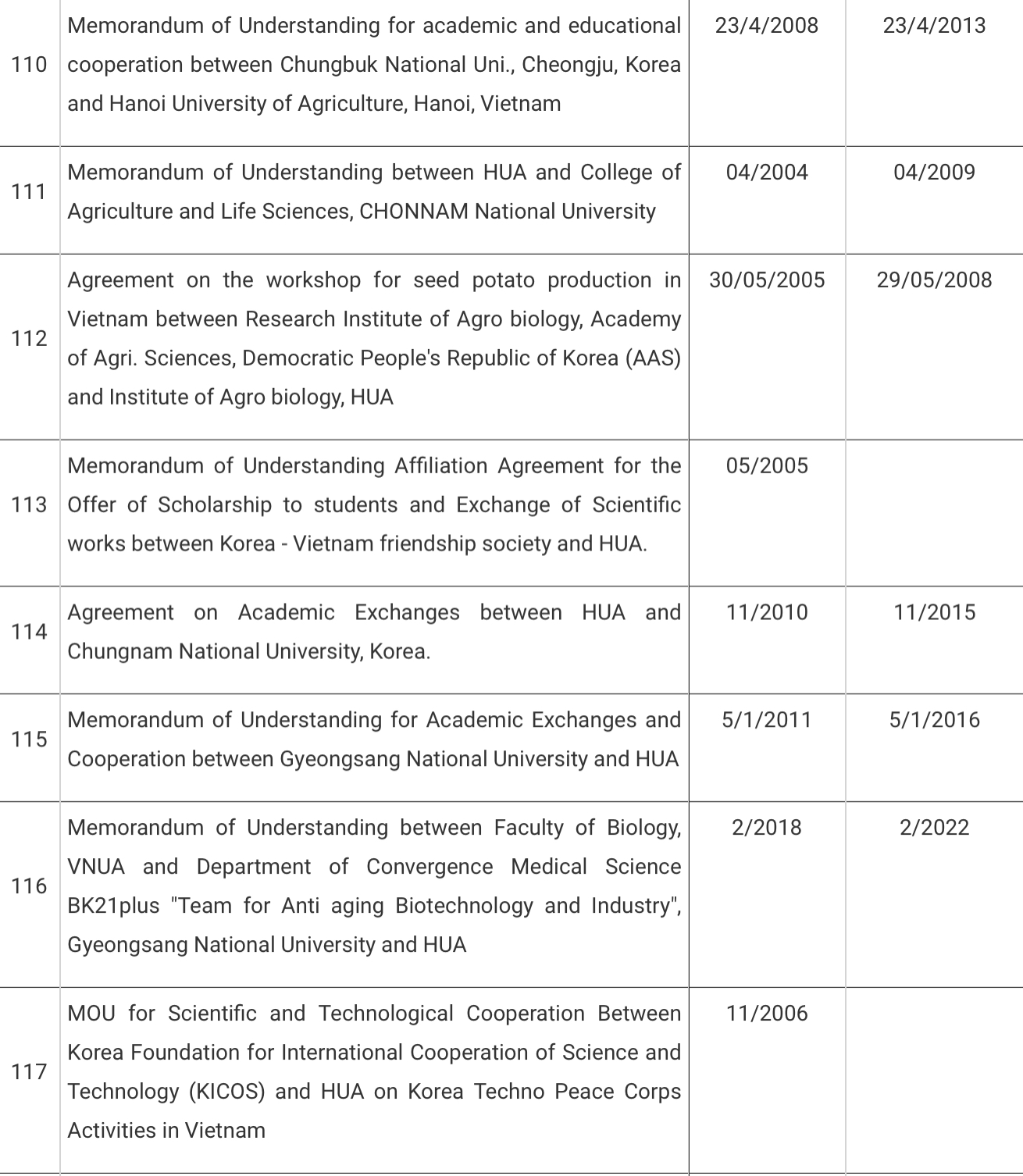 | | | | |
|---|---|---|---|
| 110 | Memorandum of Understanding for academic and educational cooperation between Chungbuk National Uni., Cheongju, Korea and Hanoi University of Agriculture, Hanoi, Vietnam | 23/4/2008 | 23/4/2013 |
| 111 | Memorandum of Understanding between HUA and College of Agriculture and Life Sciences, CHONNAM National University | 04/2004 | 04/2009 |
| 112 | Agreement on the workshop for seed potato production in Vietnam between Research Institute of Agro biology, Academy of Agri. Sciences, Democratic People's Republic of Korea (AAS) and Institute of Agro biology, HUA | 30/05/2005 | 29/05/2008 |
| 113 | Memorandum of Understanding Affiliation Agreement for the Offer of Scholarship to students and Exchange of Scientific works between Korea - Vietnam friendship society and HUA. | 05/2005 | |
| 114 | Agreement on Academic Exchanges between HUA and Chungnam National University, Korea. | 11/2010 | 11/2015 |
| 115 | Memorandum of Understanding for Academic Exchanges and Cooperation between Gyeongsang National University and HUA | 5/1/2011 | 5/1/2016 |
| 116 | Memorandum of Understanding between Faculty of Biology, VNUA and Department of Convergence Medical Science BK21plus "Team for Anti aging Biotechnology and Industry", Gyeongsang National University and HUA | 2/2018 | 2/2022 |
| 117 | MOU for Scientific and Technological Cooperation Between Korea Foundation for International Cooperation of Science and Technology (KICOS) and HUA on Korea Techno Peace Corps Activities in Vietnam | 11/2006 | |